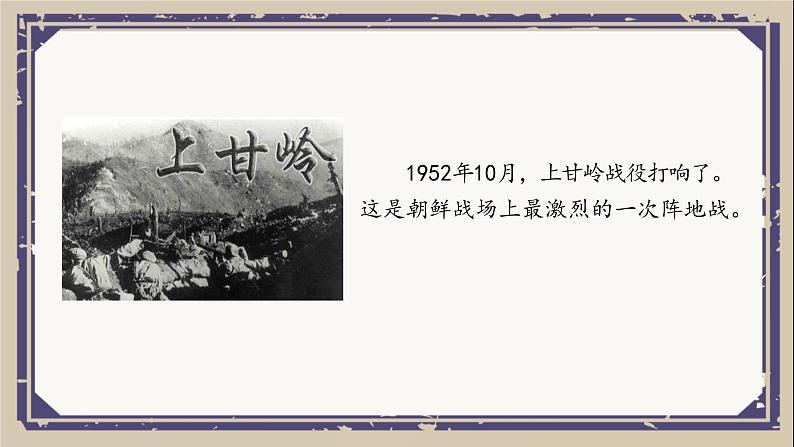 上甘岭

1952年10月，上甘岭战役打响了。这是朝鲜战场上最激烈的一次阵地战。